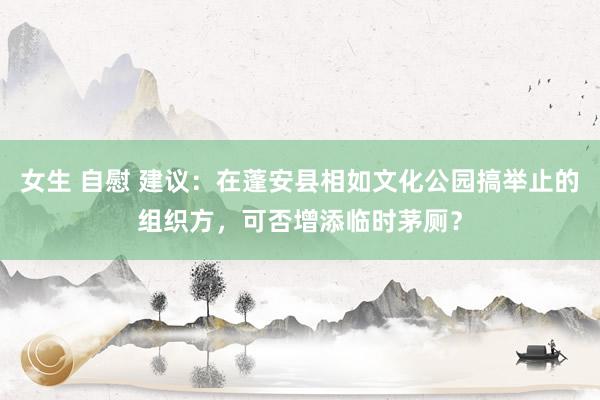 女生 自慰 建议：在蓬安县相如文化公园搞举止的组织方，可否增添临时茅厕？